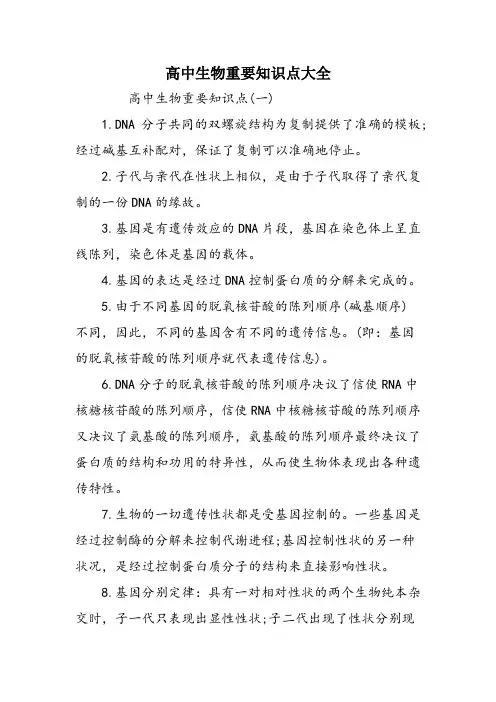 高中生物重要知识点大全

高中生物重要知识点(一)

1.DNA 分子共同的双螺旋结构为复制提供了准确的模板;经过碱基互补配对，保证了复制可以准确地停止。

2.子代与亲代在性状上相似，是由于子代取得了亲代复制的一份DNA的缘故。

3.基因是有遗传效应的DNA片段，基因在染色体上呈直线陈列，染色体是基因的载体。

4.基因的表达是经过DNA控制蛋白质的分解来完成的。

5.由于不同基因的脱氧核苷酸的陈列顺序(碱基顺序)不同，因此，不同的基因含有不同的遗传信息。(即：基因的脱氧核苷酸的陈列顺序就代表遗传信息)。

6.DNA分子的脱氧核苷酸的陈列顺序决议了信使RNA中核糖核苷酸的陈列顺序，信使RNA中核糖核苷酸的陈列顺序又决议了氨基酸的陈列顺序，氨基酸的陈列顺序最终决议了蛋白质的结构和功用的特异性，从而使生物体表现出各种遗传特性。

7.生物的一切遗传性状都是受基因控制的。一些基因是经过控制酶的分解来控制代谢进程;基因控制性状的另一种状况，是经过控制蛋白质分子的结构来直接影响性状。

8.基因分别定律：具有一对相对性状的两个生物纯本杂交时，子一代只表现出显性性状;子二代出现了性状分别现